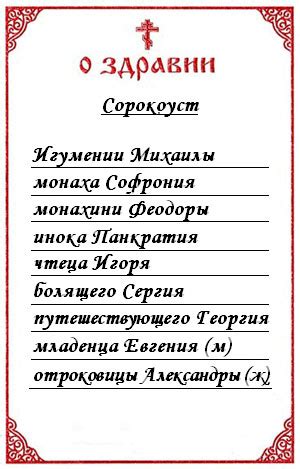 О ЗДРАВИИ

Сорокоуст

Игумении Михаилы
монаха Софрония
монахини Феодоры
инока Панкратия
чтеца Игоря
болящего Сергия
путешествующего Георгия
младенца Евгения (м)
отроковицы Александры (ж)